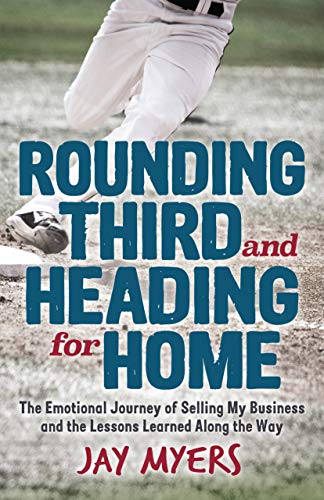 ROUNDING THIRD and HEADING for HOME

The Emotional Journey of Selling My Business and the Lessons Learned Along the Way

JAY MYERS